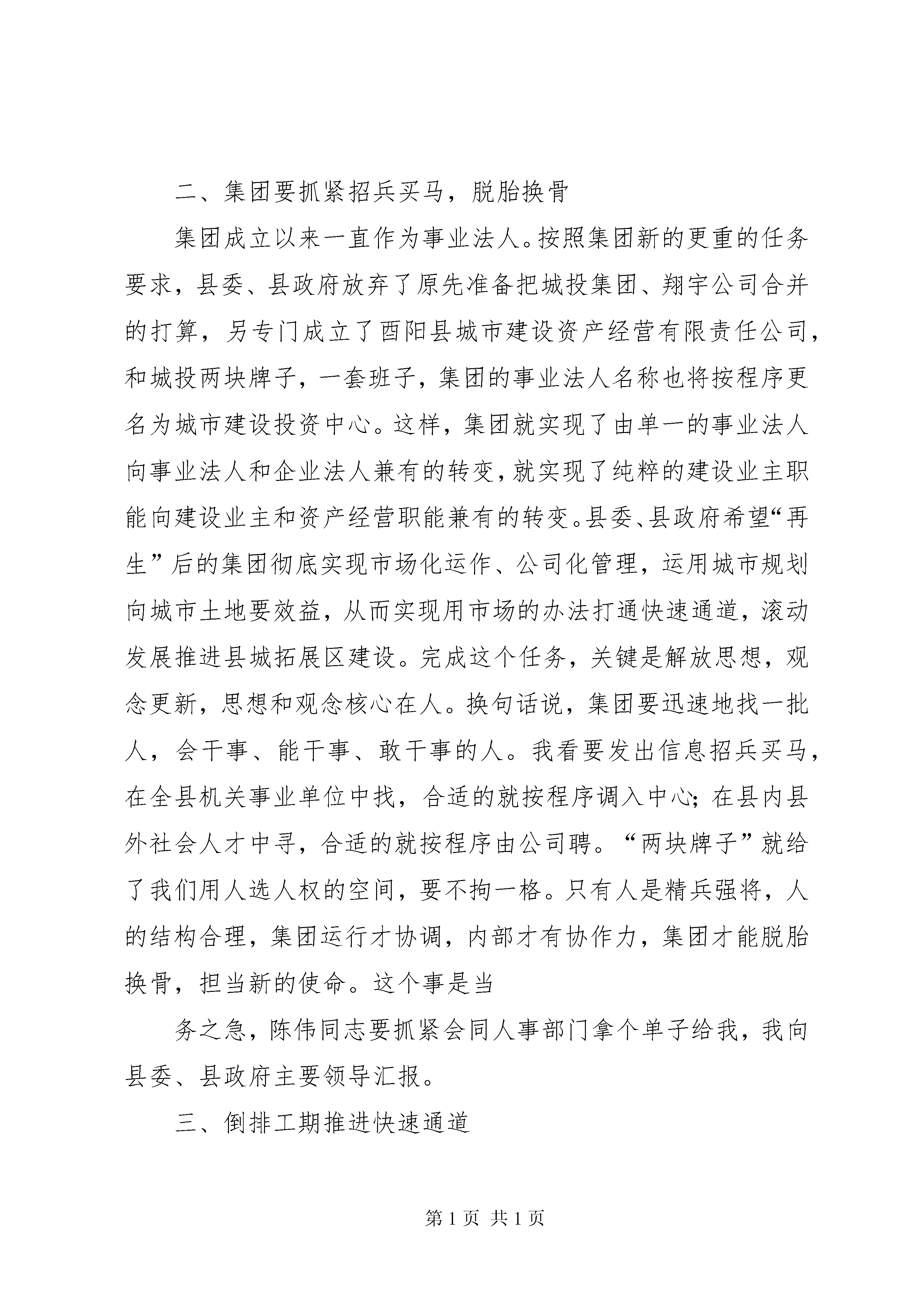 二、集团要抓紧招兵买马，脱胎换骨

集团成立以来一直作为事业法人。按照集团新的更重的任务要求，县委、县政府放弃了原先准备把城投集团、翔宇公司合并的打算，另专门成立了酉阳县城市建设资产经营有限责任公司，和城投两块牌子，一套班子，集团的事业法人名称也将按程序更名为城市建设投资中心。这样，集团就实现了由单一的事业法人向事业法人和企业法人兼有的转变，就实现了纯粹的建设业主职能向建设业主和资产经营职能兼有的转变。县委、县政府希望“再生”后的集团彻底实现市场化运作、公司化管理，运用城市规划向城市土地要效益，从而实现用市场的办法打通快速通道，滚动发展推进县城拓展区建设。完成这个任务，关键是解放思想，观念更新，思想和观念核心在人。换句话说，集团要迅速地找一批人，会干事、能干事、敢干事的人。我看要发出信息招兵买马，在全县机关事业单位中找，合适的就按程序调入中心；在县内县外社会人才中寻，合适的就按程序由公司聘。“两块牌子”就给了我们用人选人权的空间，要不拘一格。只有人是精兵强将，人的结构合理，集团运行才协调，内部才有协作力，集团才能脱胎换骨，担当新的使命。这个事是当

务之急，陈伟同志要抓紧会同人事部门拿个单子给我，我向县委、县政府主要领导汇报。

三、倒排工期推进快速通道

第 1 页 共 1 页